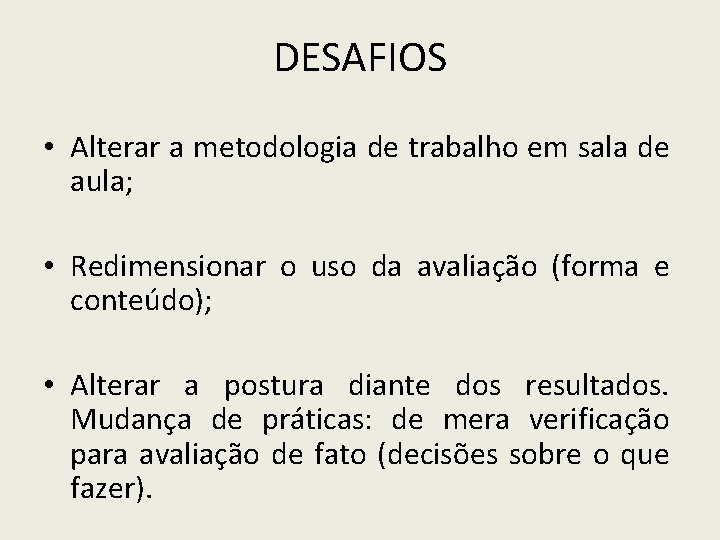 DESAFIOS

• Alterar a metodologia de trabalho em sala de aula;

• Redimensionar o uso da avaliação (forma e conteúdo);

• Alterar a postura diante dos resultados. Mudança de práticas: de mera verificação para avaliação de fato (decisões sobre o que fazer).